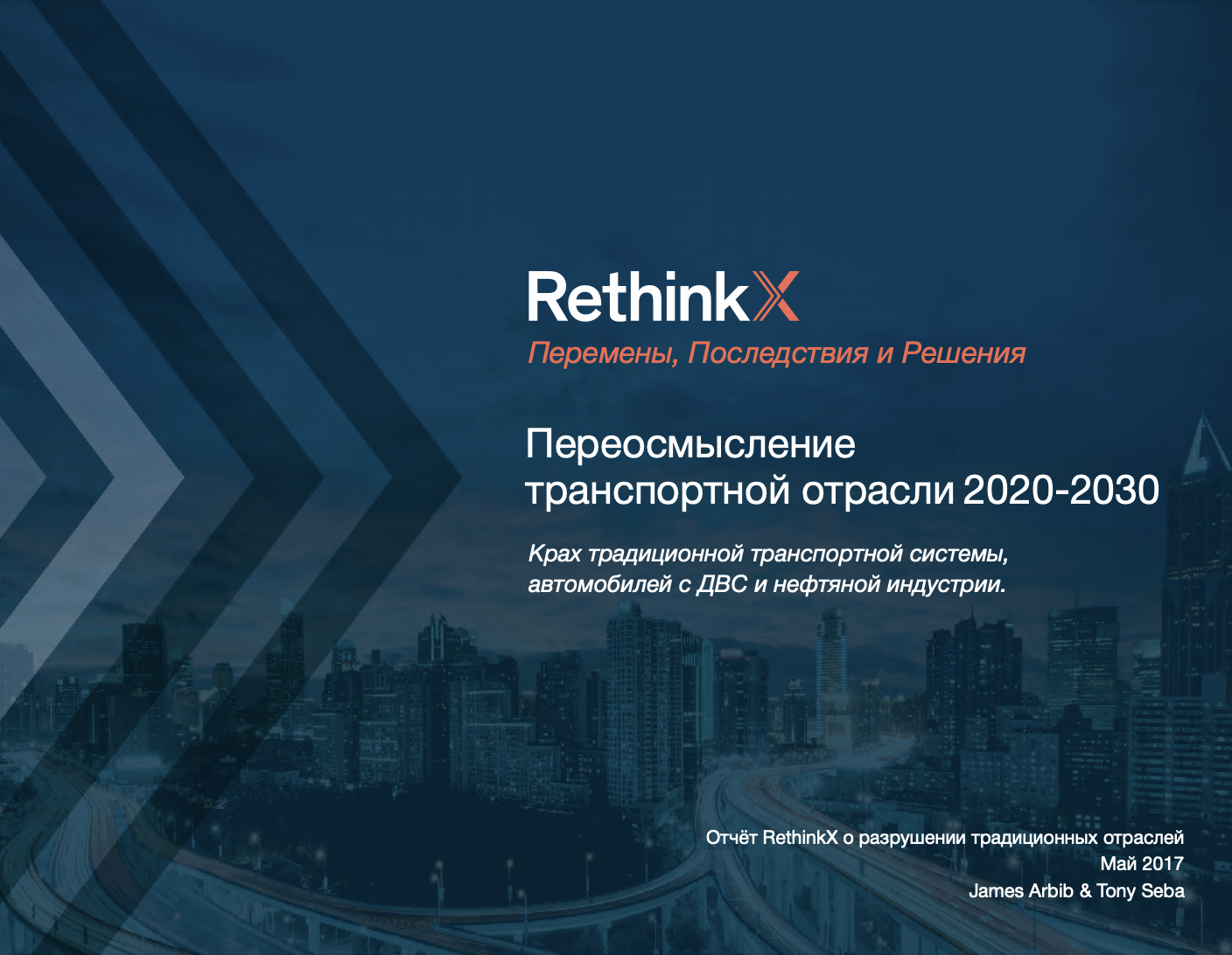 RethinkX

Перемены, Последствия и Решения

Переосмысление
транспортной отрасли 2020-2030

Крах традиционной транспортной системы, автомобилей с ДВС и нефтяной индустрии.

Отчёт RethinkX о разрушении традиционных отраслей
Май 2017
James Arbib & Tony Seba